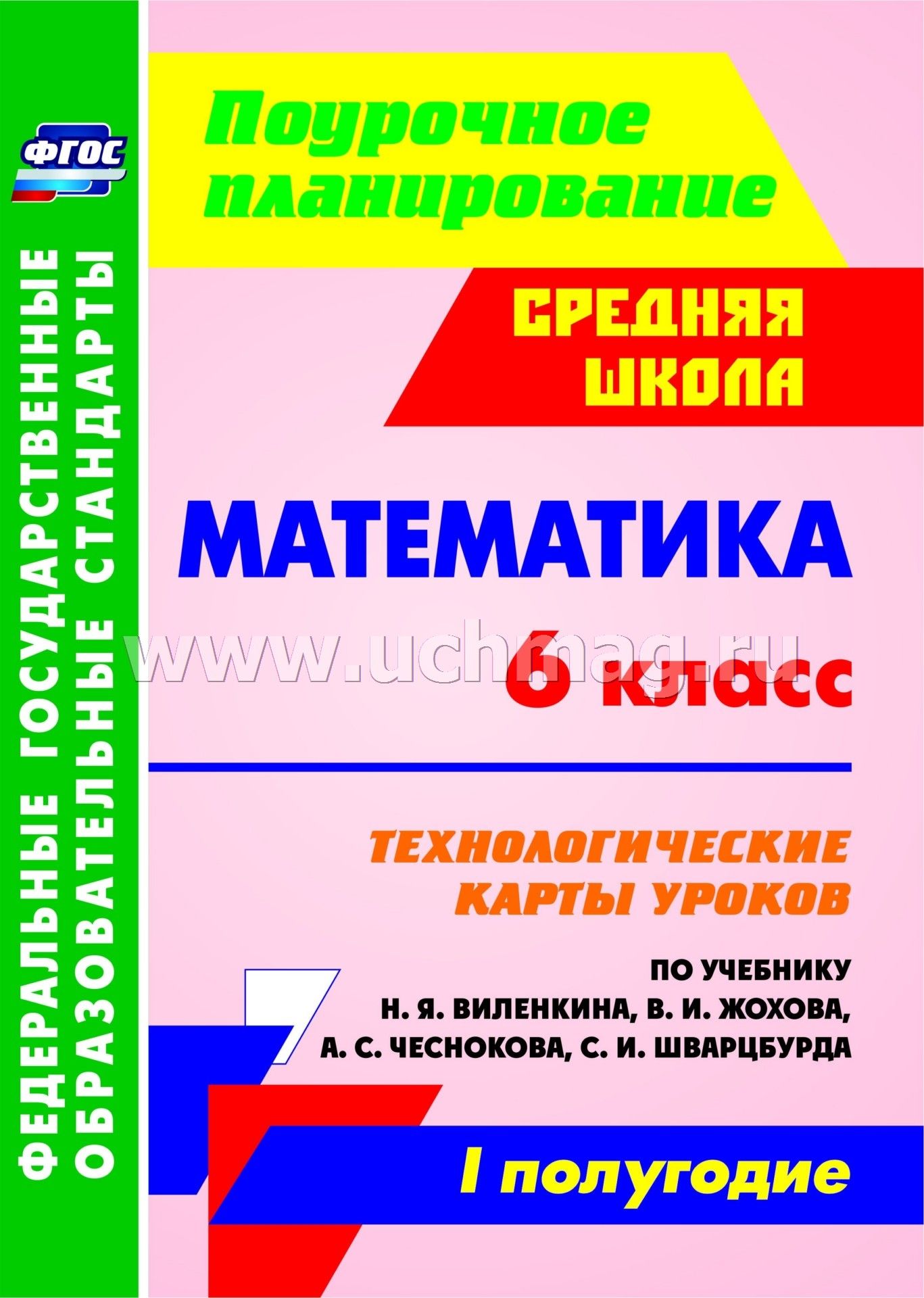 ФГОС

ФЕДЕРАЛЬНЫЕ ГОСУДАРСТВЕННЫЕ ОБРАЗОВАТЕЛЬНЫЕ СТАНДАРТЫ

Поурочное планирование

СРЕДНЯЯ ШКОЛА

МАТЕМАТИКА

6 класс

www.uchmag.ru

ТЕХНОЛОГИЧЕСКИЕ КАРТЫ УРОКОВ

ПО УЧЕБНИКУ Н. Я. ВИЛЕНКИНА, В. И. ЖОХОВА, А. С. ЧЕСНОКОВА, С. И. ШВАРЦБУРДА

I полугодие